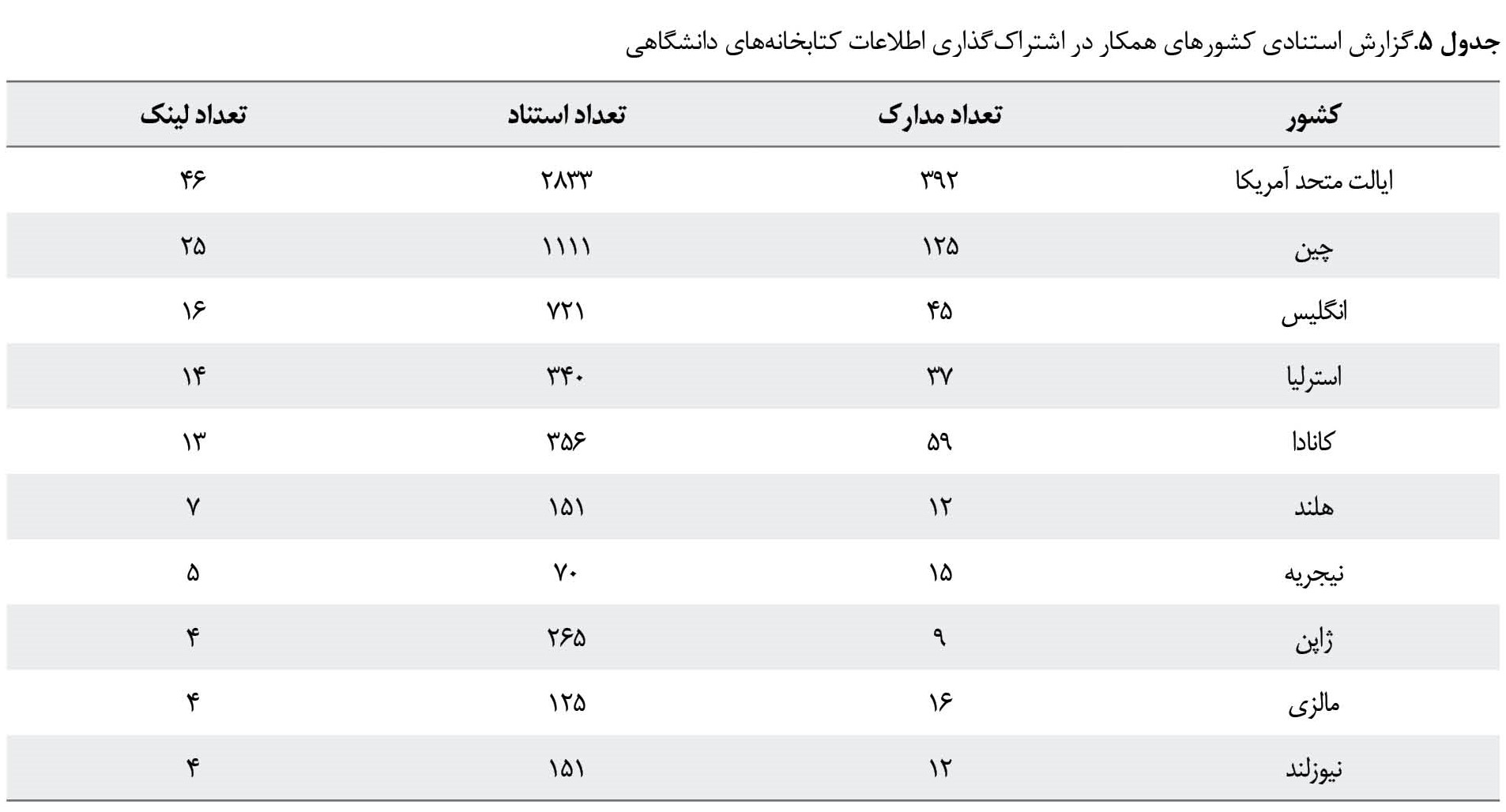 جدول ۵.گزارش استنادی کشورهای همکار در اشتراک‌گذاری اطلاعات کتابخانه‌های دانشگاهی

| کشور | تعداد مدارک | تعداد استناد | تعداد لینک |
|---|---|---|---|
| ایالت متحد آمریکا | ۳۹۲ | ۲۸۳۳ | ۴۶ |
| چین | ۱۲۵ | ۱۱۱۱ | ۲۵ |
| انگلیس | ۴۵ | ۷۲۱ | ۱۶ |
| استرلیا | ۳۷ | ۳۴۰ | ۱۴ |
| کانادا | ۵۹ | ۳۵۶ | ۱۳ |
| هلند | ۱۲ | ۱۵۱ | ۷ |
| نیجریه | ۱۵ | ۷۰ | ۵ |
| ژاپن | ۹ | ۲۶۵ | ۴ |
| مالزی | ۱۶ | ۱۲۵ | ۴ |
| نیوزلند | ۱۲ | ۱۵۱ | ۴ |